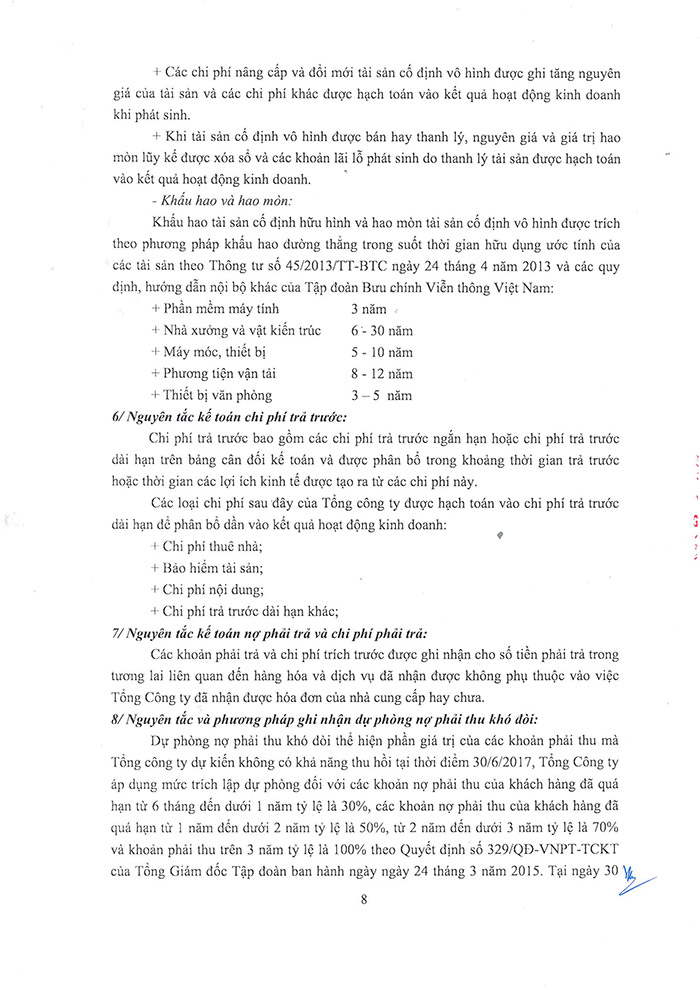 + Các chi phí nâng cấp và đổi mới tài sản cố định vô hình được ghi tăng nguyên giá của tài sản và các chi phí khác được hạch toán vào kết quả hoạt động kinh doanh khi phát sinh.

+ Khi tài sản cố định vô hình được bán hay thanh lý, nguyên giá và giá trị hao mòn lũy kế được xóa sổ và các khoản lãi lỗ phát sinh do thanh lý tài sản được hạch toán vào kết quả hoạt động kinh doanh.

- Khấu hao và hao mòn:

Khấu hao tài sản cố định hữu hình và hao mòn tài sản cố định vô hình được trích theo phương pháp khấu hao đường thẳng trong suốt thời gian hữu dụng ước tính của các tài sản theo Thông tư số 45/2013/TT-BTC ngày 24 tháng 4 năm 2013 và các quy định, hướng dẫn nội bộ khác của Tập đoàn Bưu chính Viễn thông Việt Nam:

+ Phần mềm máy tính 3 năm
+ Nhà xưởng và vật kiến trúc 6 - 30 năm
+ Máy móc, thiết bị 5 - 10 năm
+ Phương tiện vận tải 8 - 12 năm
+ Thiết bị văn phòng 3 – 5 năm

6/ Nguyên tắc kế toán chi phí trả trước:

Chi phí trả trước bao gồm các chi phí trả trước ngắn hạn hoặc chi phí trả trước dài hạn trên bảng cân đối kế toán và được phân bổ trong khoảng thời gian trả trước hoặc thời gian các lợi ích kinh tế được tạo ra từ các chi phí này.

Các loại chi phí sau đây của Tổng công ty được hạch toán vào chi phí trả trước dài hạn để phân bổ dần vào kết quả hoạt động kinh doanh:

+ Chi phí thuê nhà;
+ Bảo hiểm tài sản;
+ Chi phí nội dung;
+ Chi phí trả trước dài hạn khác;

7/ Nguyên tắc kế toán nợ phải trả và chi phí phải trả:

Các khoản phải trả và chi phí trích trước được ghi nhận cho số tiền phải trả trong tương lai liên quan đến hàng hóa và dịch vụ đã nhận được không phụ thuộc vào việc Tổng Công ty đã nhận được hóa đơn của nhà cung cấp hay chưa.

8/ Nguyên tắc và phương pháp ghi nhận dự phòng nợ phải thu khó đòi:

Dự phòng nợ phải thu khó đòi thể hiện phần giá trị của các khoản phải thu mà Tổng công ty dự kiến không có khả năng thu hồi tại thời điểm 30/6/2017, Tổng Công ty áp dụng mức trích lập dự phòng đối với các khoản nợ phải thu của khách hàng đã quá hạn từ 6 tháng đến dưới 1 năm tỷ lệ là 30%, các khoản nợ phải thu của khách hàng đã quá hạn từ 1 năm đến dưới 2 năm tỷ lệ là 50%, từ 2 năm đến dưới 3 năm tỷ lệ là 70% và khoản phải thu trên 3 năm tỷ lệ là 100% theo Quyết định số 329/QĐ-VNPT-TCKT của Tổng Giám đốc Tập đoàn ban hành ngày ngày 24 tháng 3 năm 2015. Tại ngày 30

8